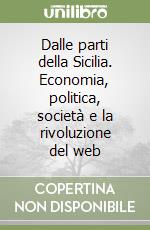 unilibro

Dalle parti della Sicilia. Economia, politica, società e la rivoluzione del web

COPERTINA NON DISPONIBILE